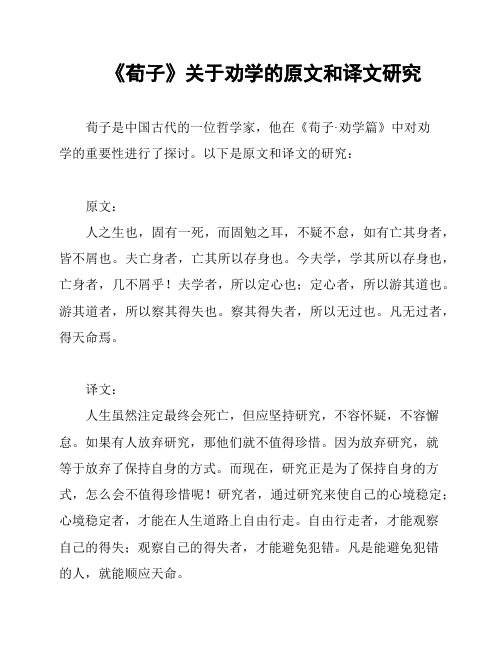 《荀子》关于劝学的原文和译文研究

荀子是中国古代的一位哲学家，他在《荀子·劝学篇》中对劝学的重要性进行了探讨。以下是原文和译文的研究：

原文：

人之生也，固有一死，而固勉之耳，不疑不怠，如有亡其身者，皆不屑也。夫亡身者，亡其所以存身也。今夫学，学其所以存身也，亡身者，几不屑乎！夫学者，所以定心也；定心者，所以游其道也。游其道者，所以察其得失也。察其得失者，所以无过也。凡无过者，得天命焉。

译文：

人生虽然注定最终会死亡，但应坚持研究，不容怀疑，不容懈怠。如果有人放弃研究，那他们就不值得珍惜。因为放弃研究，就等于放弃了保持自身的方式。而现在，研究正是为了保持自身的方式，怎么会不值得珍惜呢！研究者，通过研究来使自己的心境稳定；心境稳定者，才能在人生道路上自由行走。自由行走者，才能观察自己的得失；观察自己的得失者，才能避免犯错。凡是能避免犯错的人，就能顺应天命。